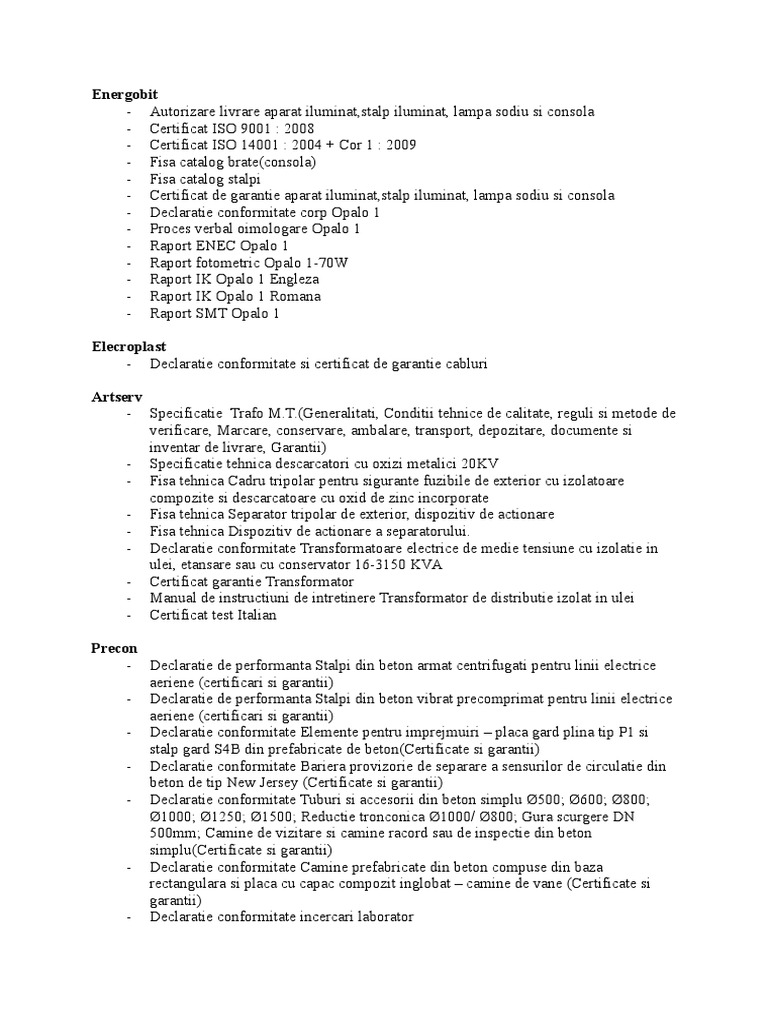 **Energobit**
- Autorizare livrare aparat iluminat,stalp iluminat, lampa sodiu si consola
- Certificat ISO 9001 : 2008
- Certificat ISO 14001 : 2004 + Cor 1 : 2009
- Fisa catalog brate(consola)
- Fisa catalog stalpi
- Certificat de garantie aparat iluminat,stalp iluminat, lampa sodiu si consola
- Declaratie conformitate corp Opalo 1
- Proces verbal oimologare Opalo 1
- Raport ENEC Opalo 1
- Raport fotometric Opalo 1-70W
- Raport IK Opalo 1 Engleza
- Raport IK Opalo 1 Romana
- Raport SMT Opalo 1

**Elecroplast**
- Declaratie conformitate si certificat de garantie cabluri

**Artserv**
- Specificatie Trafo M.T.(Generalitati, Conditii tehnice de calitate, reguli si metode de verificare, Marcare, conservare, ambalare, transport, depozitare, documente si inventar de livrare, Garantii)
- Specificatie tehnica descarcatori cu oxizi metalici 20KV
- Fisa tehnica Cadru tripolar pentru sigurante fuzibile de exterior cu izolatoare compozite si descarcatoare cu oxid de zinc incorporate
- Fisa tehnica Separator tripolar de exterior, dispozitiv de actionare
- Fisa tehnica Dispozitiv de actionare a separatorului.
- Declaratie conformitate Transformatoare electrice de medie tensiune cu izolatie in ulei, etansare sau cu conservator 16-3150 KVA
- Certificat garantie Transformator
- Manual de instructiuni de intretinere Transformator de distributie izolat in ulei
- Certificat test Italian

**Precon**
- Declaratie de performanta Stalpi din beton armat centrifugati pentru linii electrice aeriene (certificari si garantii)
- Declaratie de performanta Stalpi din beton vibrat precomprimat pentru linii electrice aeriene (certificari si garantii)
- Declaratie conformitate Elemente pentru imprejmuiri – placa gard plina tip P1 si stalp gard S4B din prefabricate de beton(Certificate si garantii)
- Declaratie conformitate Bariera provizorie de separare a sensurilor de circulatie din beton de tip New Jersey (Certificate si garantii)
- Declaratie conformitate Tuburi si accesorii din beton simplu Ø500; Ø600; Ø800; Ø1000; Ø1250; Ø1500; Reductie tronconica Ø1000/ Ø800; Gura scurgere DN 500mm; Camine de vizitare si camine racord sau de inspectie din beton simplu(Certificate si garantii)
- Declaratie conformitate Camine prefabricate din beton compuse din baza rectangulara si placa cu capac compozit inglobat – camine de vane (Certificate si garantii)
- Declaratie conformitate incercari laborator